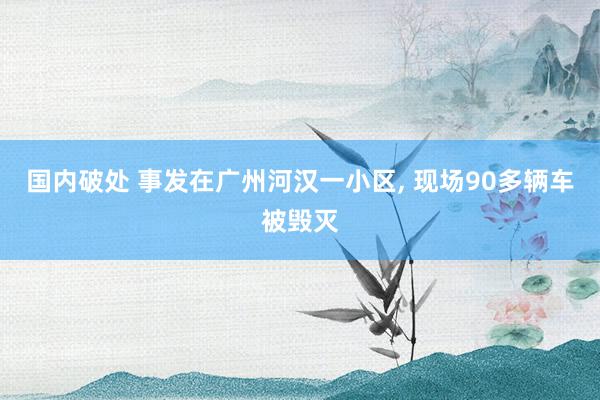 国内破处 事发在广州河汉一小区, 现场90多辆车被毁灭